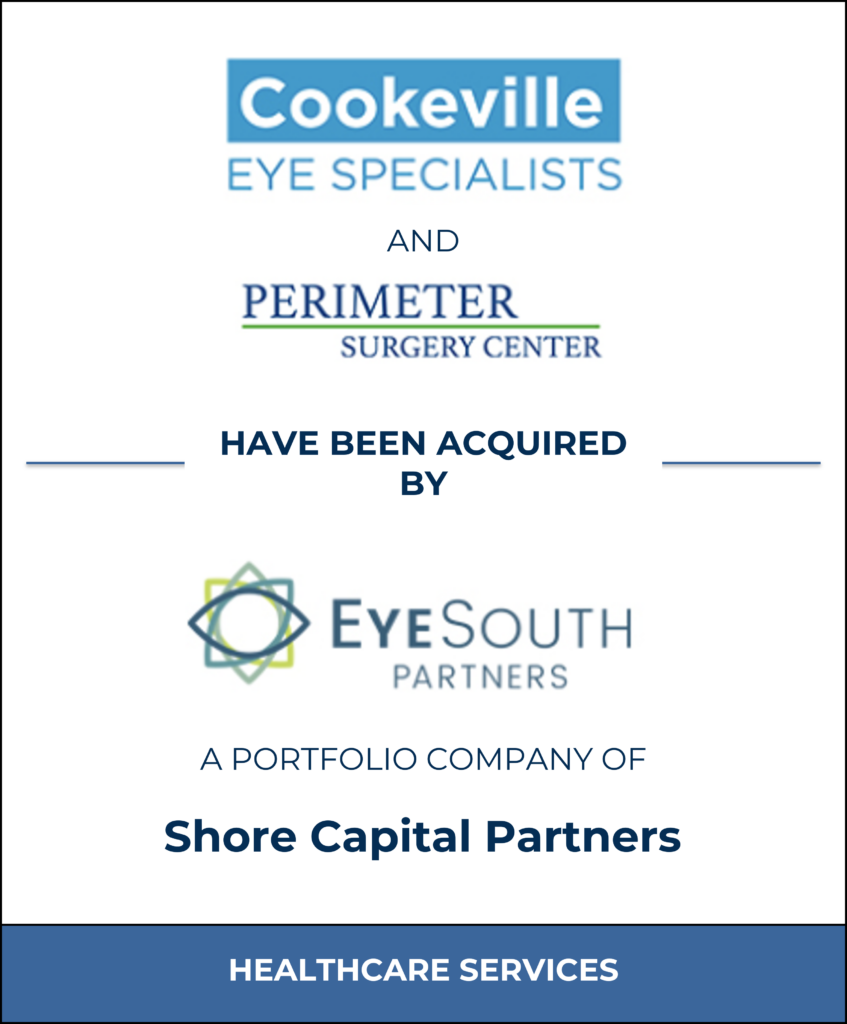 Cookeville
EYE SPECIALISTS

AND

PERIMETER
SURGERY CENTER

HAVE BEEN ACQUIRED BY

EYESOUTH
PARTNERS

A PORTFOLIO COMPANY OF

Shore Capital Partners

HEALTHCARE SERVICES